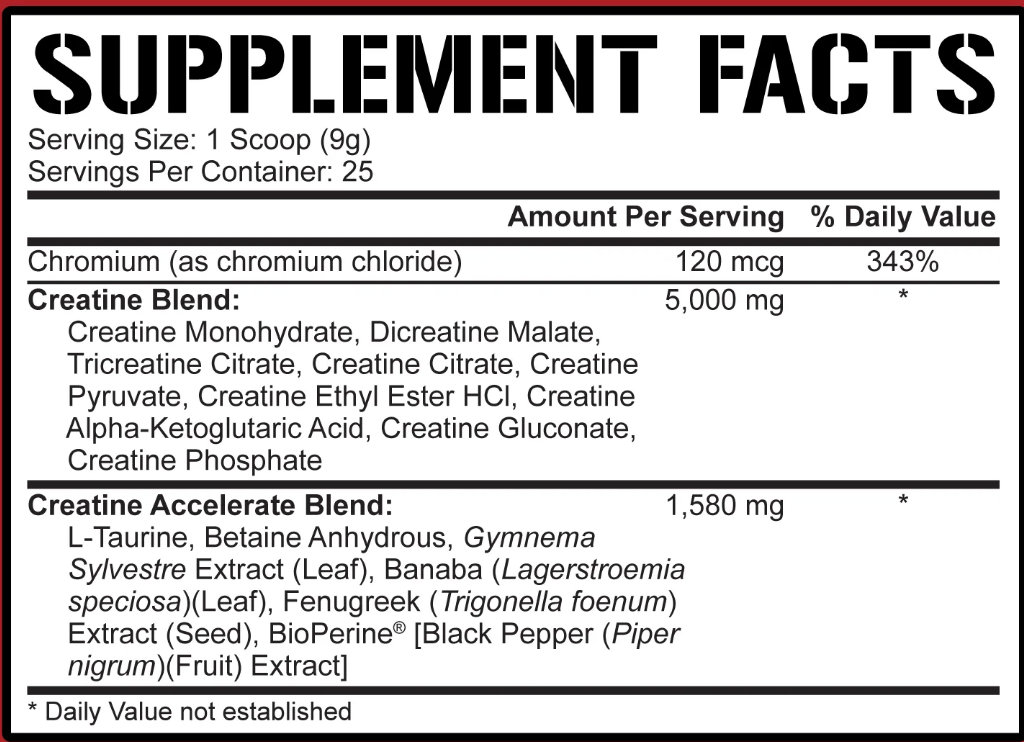 SUPPLEMENT FACTS

Serving Size: 1 Scoop (9g)
Servings Per Container: 25

| | Amount Per Serving | % Daily Value |
|---|---|---|
| Chromium (as chromium chloride) | 120 mcg | 343% |
| Creatine Blend: Creatine Monohydrate, Dicreatine Malate, Tricreatine Citrate, Creatine Citrate, Creatine Pyruvate, Creatine Ethyl Ester HCl, Creatine Alpha-Ketoglutaric Acid, Creatine Gluconate, Creatine Phosphate | 5,000 mg | * |
| Creatine Accelerate Blend: L-Taurine, Betaine Anhydrous, Gymnema Sylvestre Extract (Leaf), Banaba (Lagerstroemia speciosa)(Leaf), Fenugreek (Trigonella foenum) Extract (Seed), BioPerine® [Black Pepper (Piper nigrum)(Fruit) Extract] | 1,580 mg | * |

* Daily Value not established